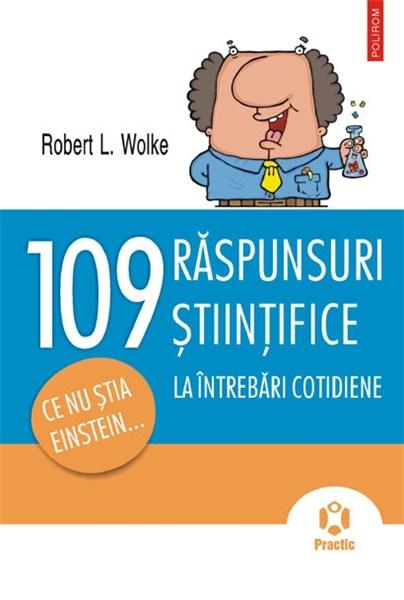 POLIROM

Robert L. Wolke

109 RĂSPUNSURI ȘTIINȚIFICE LA ÎNTREBĂRI COTIDIENE

CE NU ȘTIA EINSTEIN...

Practic